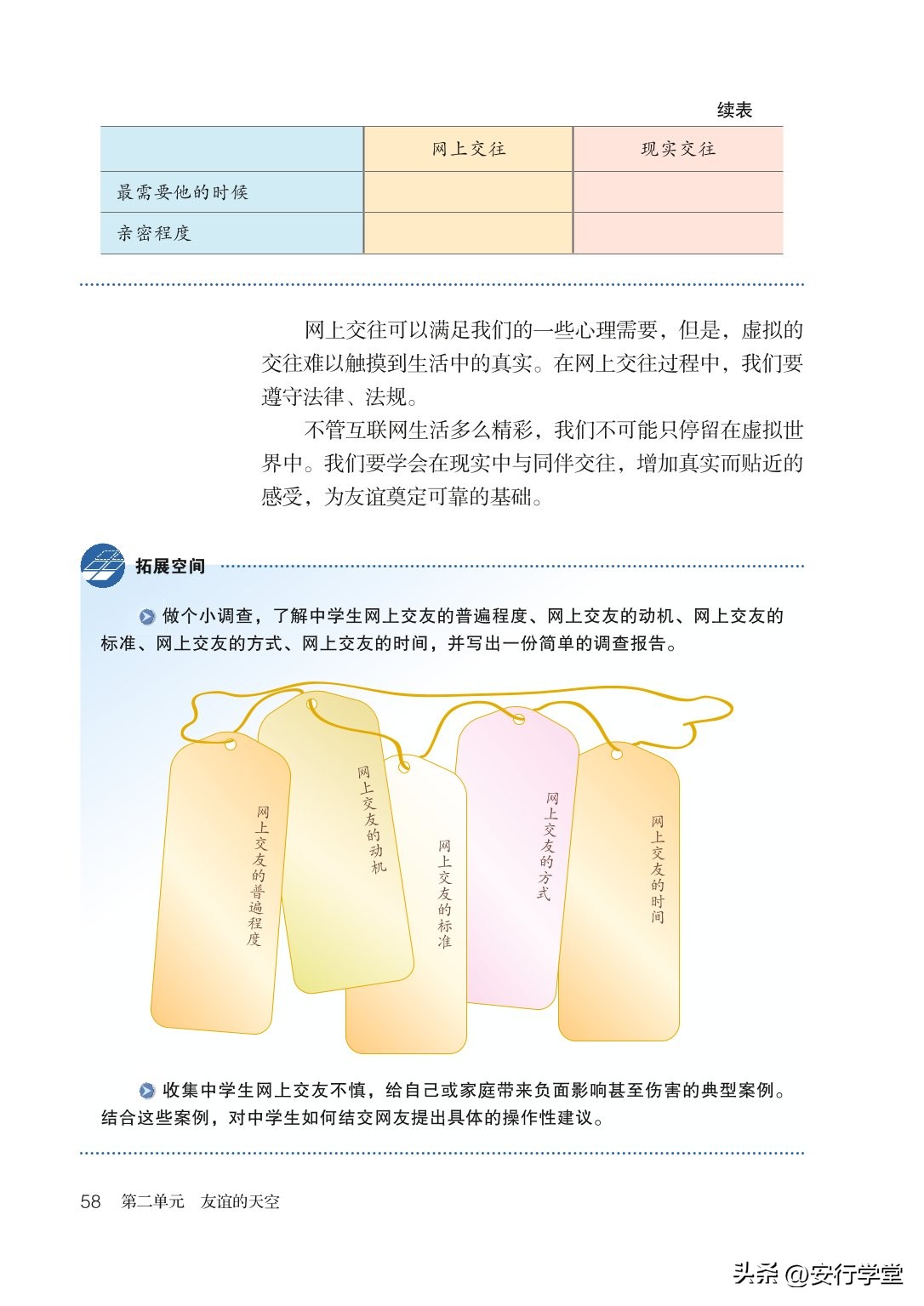 续表

| | 网上交往 | 现实交往 |
|---|---|---|
| 最需要他的时候 | | |
| 亲密程度 | | |

网上交往可以满足我们的一些心理需要，但是，虚拟的交往难以触摸到生活中的真实。在网上交往过程中，我们要遵守法律、法规。

不管互联网生活多么精彩，我们不可能只停留在虚拟世界中。我们要学会在现实中与同伴交往，增加真实而贴近的感受，为友谊奠定可靠的基础。

拓展空间

做个小调查，了解中学生网上交友的普遍程度、网上交友的动机、网上交友的标准、网上交友的方式、网上交友的时间，并写出一份简单的调查报告。

网上交友的普遍程度

网上交友的动机

网上交友的标准

网上交友的方式

网上交友的时间

收集中学生网上交友不慎，给自己或家庭带来负面影响甚至伤害的典型案例。结合这些案例，对中学生如何结交网友提出具体的操作性建议。

58 第二单元 友谊的天空

头条 @安行学堂